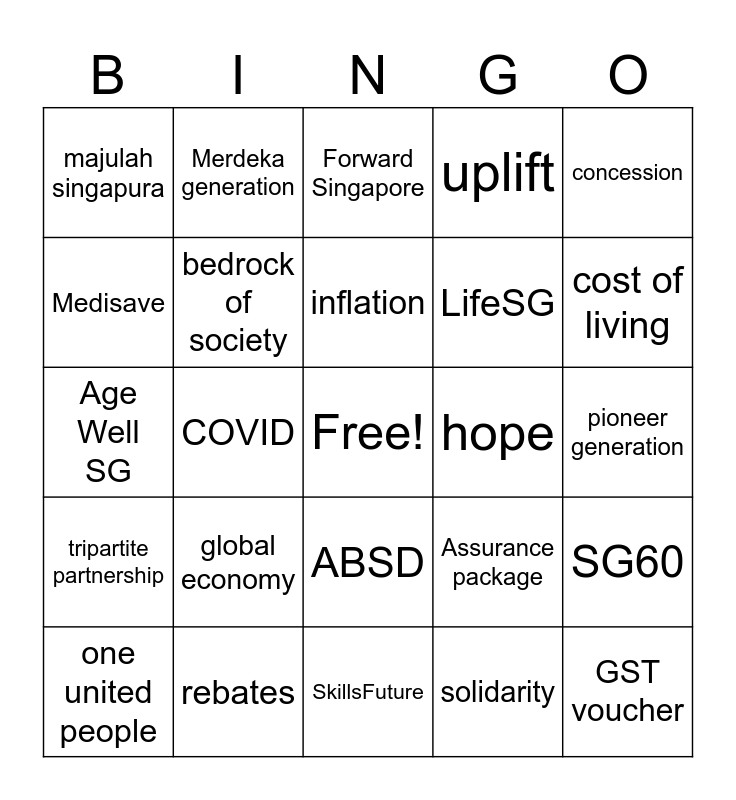 | B | I | N | G | O |
|---|---|---|---|---|
| majulah singapura | Merdeka generation | Forward Singapore | uplift | concession |
| Medisave | bedrock of society | inflation | LifeSG | cost of living |
| Age Well SG | COVID | Free! | hope | pioneer generation |
| tripartite partnership | global economy | ABSD | Assurance package | SG60 |
| one united people | rebates | SkillsFuture | solidarity | GST voucher |